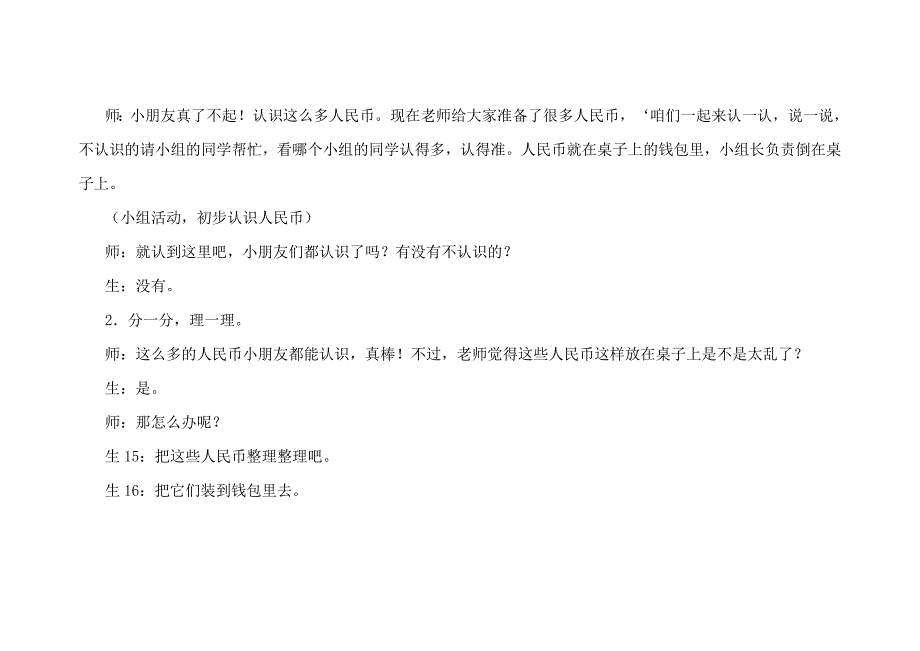 师：小朋友真了不起！认识这么多人民币。现在老师给大家准备了很多人民币，‘咱们一起来认一认，说一说，不认识的请小组的同学帮忙，看哪个小组的同学认得多，认得准。人民币就在桌子上的钱包里，小组长负责倒在桌子上。

（小组活动，初步认识人民币）

师：就认到这里吧，小朋友们都认识了吗？有没有不认识的？

生：没有。

2．分一分，理一理。

师：这么多的人民币小朋友都能认识，真棒！不过，老师觉得这些人民币这样放在桌子上是不是太乱了？

生：是。

师：那怎么办呢？

生 15：把这些人民币整理整理吧。

生 16：把它们装到钱包里去。